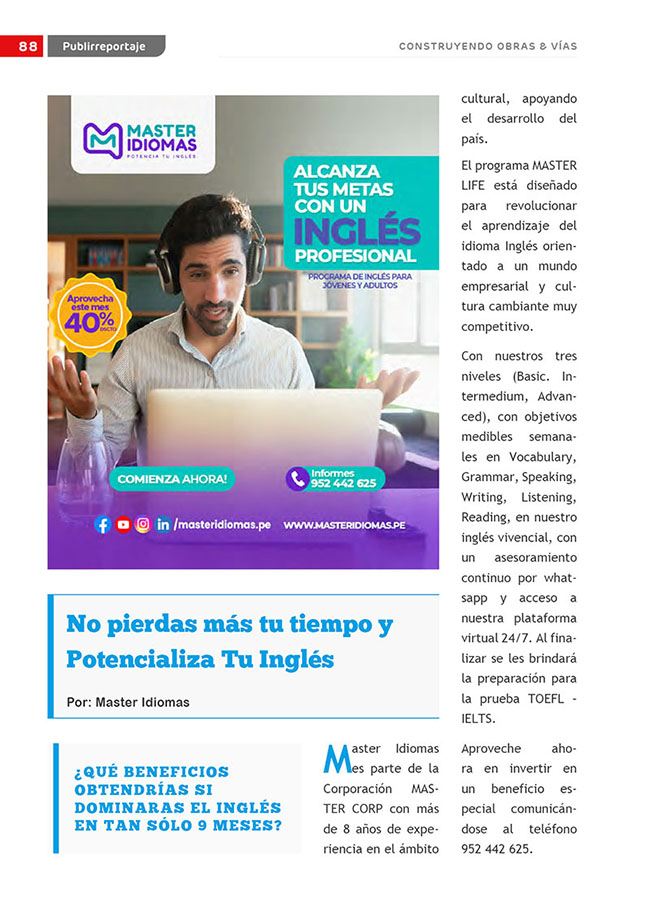 88 Publirreportaje

CONSTRUYENDO OBRAS & VÍAS

MASTER IDIOMAS
POTENCIA TU INGLÉS

ALCANZA TUS METAS CON UN INGLÉS PROFESIONAL

PROGRAMA DE INGLÉS PARA JÓVENES Y ADULTOS

Aprovecha este mes 40% dscto

COMIENZA AHORA!

Informes 952 442 625

/masteridiomas.pe

WWW.MASTERIDIOMAS.PE

No pierdas más tu tiempo y Potencializa Tu Inglés

Por: Master Idiomas

¿QUÉ BENEFICIOS OBTENDRÍAS SI DOMINARAS EL INGLÉS EN TAN SÓLO 9 MESES?

Master Idiomas es parte de la Corporación MASTER CORP con más de 8 años de experiencia en el ámbito cultural, apoyando el desarrollo del país.

El programa MASTER LIFE está diseñado para revolucionar el aprendizaje del idioma Inglés orientado a un mundo empresarial y cultura cambiante muy competitivo.

Con nuestros tres niveles (Basic. Intermedium, Advanced), con objetivos medibles semanales en Vocabulary, Grammar, Speaking, Writing, Listening, Reading, en nuestro inglés vivencial, con un asesoramiento continuo por whatsapp y acceso a nuestra plataforma virtual 24/7. Al finalizar se les brindará la preparación para la prueba TOEFL - IELTS.

Aproveche ahora en invertir en un beneficio especial comunicándose al teléfono 952 442 625.